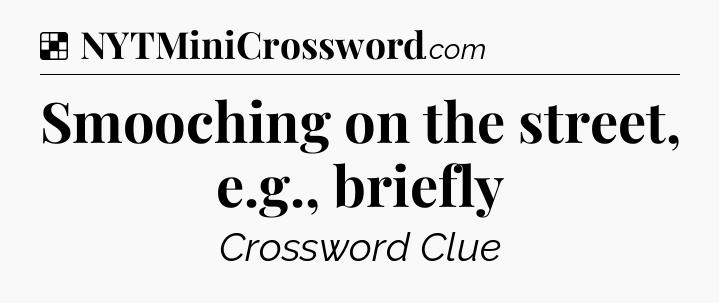 NYTMiniCrossword.com

Smooching on the street, e.g., briefly

Crossword Clue